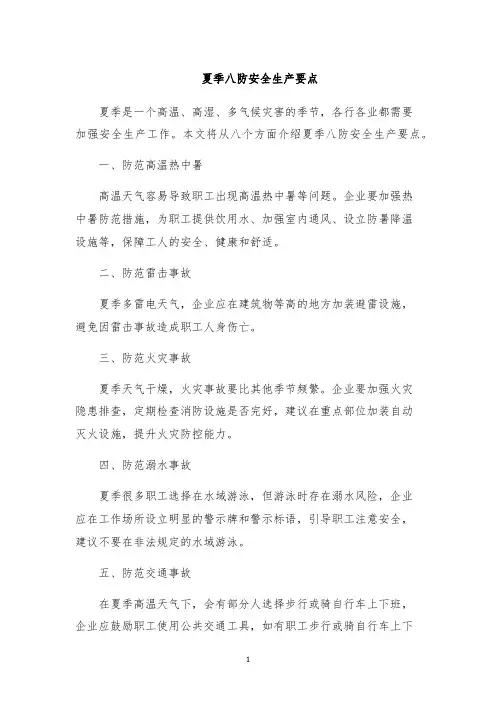 夏季八防安全生产要点

夏季是一个高温、高湿、多气候灾害的季节，各行各业都需要加强安全生产工作。本文将从八个方面介绍夏季八防安全生产要点。

一、防范高温热中暑

高温天气容易导致职工出现高温热中暑等问题。企业要加强热中暑防范措施，为职工提供饮用水、加强室内通风、设立防暑降温设施等，保障工人的安全、健康和舒适。

二、防范雷击事故

夏季多雷电天气，企业应在建筑物等高的地方加装避雷设施，避免因雷击事故造成职工人身伤亡。

三、防范火灾事故

夏季天气干燥，火灾事故要比其他季节频繁。企业要加强火灾隐患排查，定期检查消防设施是否完好，建议在重点部位加装自动灭火设施，提升火灾防控能力。

四、防范溺水事故

夏季很多职工选择在水域游泳，但游泳时存在溺水风险，企业应在工作场所设立明显的警示牌和警示标语，引导职工注意安全，建议不要在非法规定的水域游泳。

五、防范交通事故

在夏季高温天气下，会有部分人选择步行或骑自行车上下班，企业应鼓励职工使用公共交通工具，如有职工步行或骑自行车上下

1